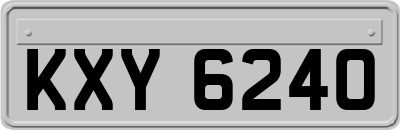 KXY 6240